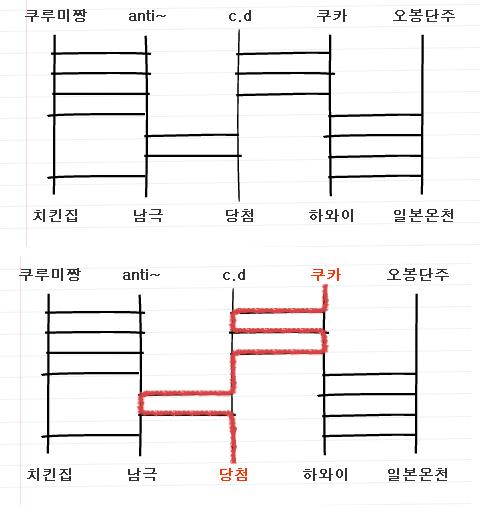 쿠루미짱 anti~ c.d 쿠카 오봉단주

치킨집 남극 당첨 하와이 일본온천

쿠루미짱 anti~ c.d 쿠카 오봉단주

치킨집 남극 당첨 하와이 일본온천